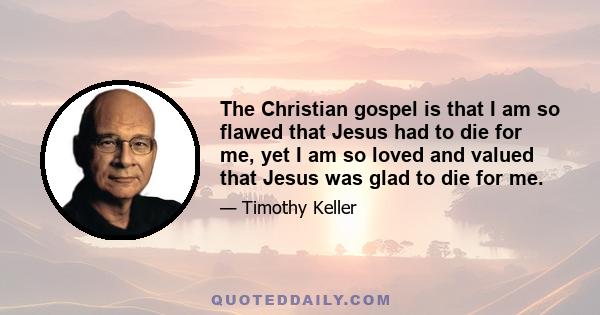 The Christian gospel is that I am so flawed that Jesus had to die for me, yet I am so loved and valued that Jesus was glad to die for me.

— Timothy Keller

QUOTEDDAILY.COM